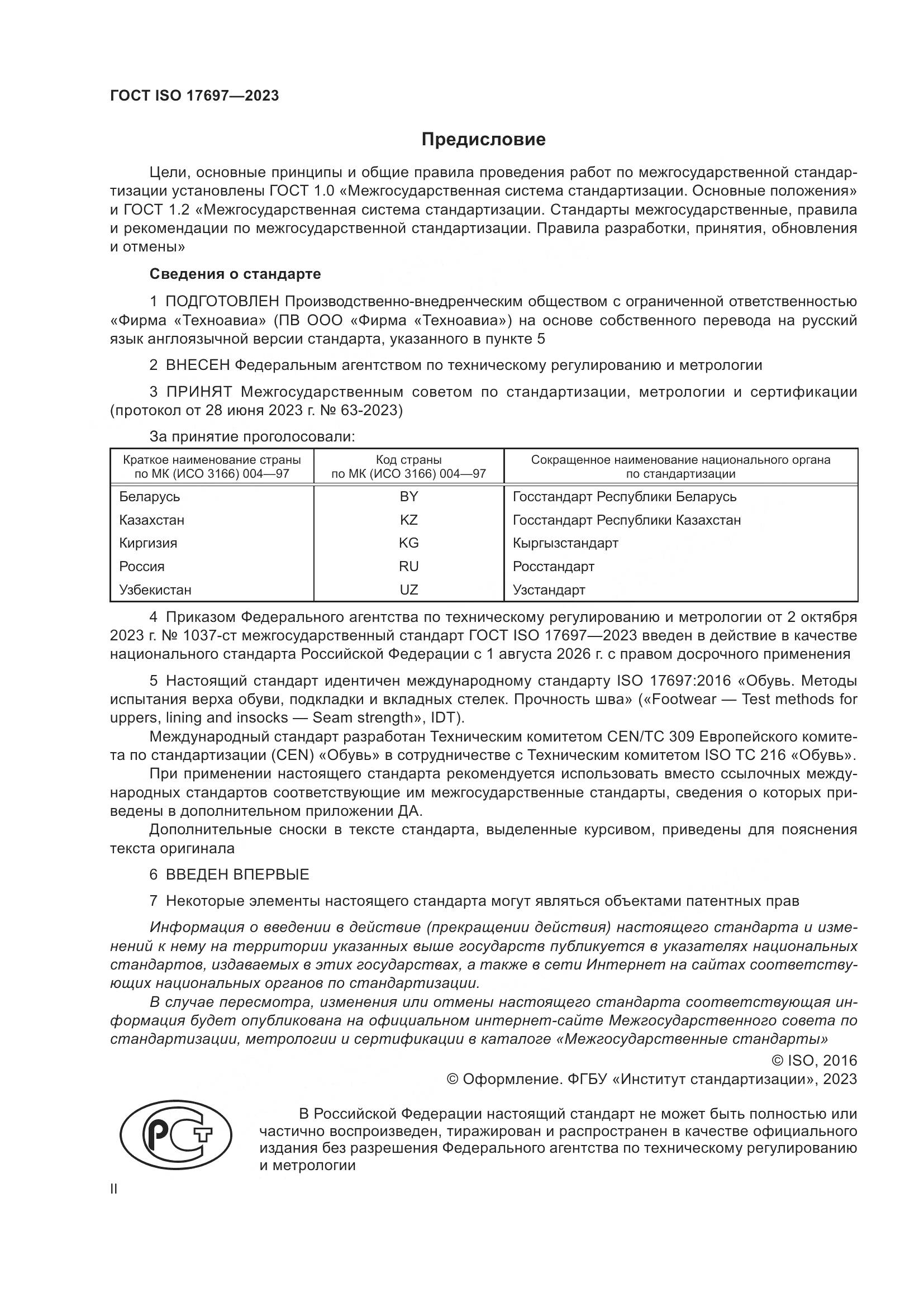 ГОСТ ISO 17697—2023

Предисловие

Цели, основные принципы и общие правила проведения работ по межгосударственной стандартизации установлены ГОСТ 1.0 «Межгосударственная система стандартизации. Основные положения» и ГОСТ 1.2 «Межгосударственная система стандартизации. Стандарты межгосударственные, правила и рекомендации по межгосударственной стандартизации. Правила разработки, принятия, обновления и отмены»

Сведения о стандарте

1 ПОДГОТОВЛЕН Производственно-внедренческим обществом с ограниченной ответственностью «Фирма «Техноавиа» (ПВ ООО «Фирма «Техноавиа») на основе собственного перевода на русский язык англоязычной версии стандарта, указанного в пункте 5

2 ВНЕСЕН Федеральным агентством по техническому регулированию и метрологии

3 ПРИНЯТ Межгосударственным советом по стандартизации, метрологии и сертификации (протокол от 28 июня 2023 г. № 63-2023)

За принятие проголосовали:

| Краткое наименование страны по МК (ИСО 3166) 004—97 | Код страны по МК (ИСО 3166) 004—97 | Сокращенное наименование национального органа по стандартизации |
|---|---|---|
| Беларусь | BY | Госстандарт Республики Беларусь |
| Казахстан | KZ | Госстандарт Республики Казахстан |
| Киргизия | KG | Кыргызстандарт |
| Россия | RU | Росстандарт |
| Узбекистан | UZ | Узстандарт |

4 Приказом Федерального агентства по техническому регулированию и метрологии от 2 октября 2023 г. № 1037-ст межгосударственный стандарт ГОСТ ISO 17697—2023 введен в действие в качестве национального стандарта Российской Федерации с 1 августа 2026 г. с правом досрочного применения

5 Настоящий стандарт идентичен международному стандарту ISO 17697:2016 «Обувь. Методы испытания верха обуви, подкладки и вкладных стелек. Прочность шва» («Footwear — Test methods for uppers, lining and insocks — Seam strength», IDT).
Международный стандарт разработан Техническим комитетом CEN/TC 309 Европейского комитета по стандартизации (CEN) «Обувь» в сотрудничестве с Техническим комитетом ISO TC 216 «Обувь».
При применении настоящего стандарта рекомендуется использовать вместо ссылочных международных стандартов соответствующие им межгосударственные стандарты, сведения о которых приведены в дополнительном приложении ДА.
Дополнительные сноски в тексте стандарта, выделенные курсивом, приведены для пояснения текста оригинала

6 ВВЕДЕН ВПЕРВЫЕ

7 Некоторые элементы настоящего стандарта могут являться объектами патентных прав

Информация о введении в действие (прекращении действия) настоящего стандарта и изменений к нему на территории указанных выше государств публикуется в указателях национальных стандартов, издаваемых в этих государствах, а также в сети Интернет на сайтах соответствующих национальных органов по стандартизации.
В случае пересмотра, изменения или отмены настоящего стандарта соответствующая информация будет опубликована на официальном интернет-сайте Межгосударственного совета по стандартизации, метрологии и сертификации в каталоге «Межгосударственные стандарты»

© ISO, 2016
© Оформление. ФГБУ «Институт стандартизации», 2023

РСТ

В Российской Федерации настоящий стандарт не может быть полностью или частично воспроизведен, тиражирован и распространен в качестве официального издания без разрешения Федерального агентства по техническому регулированию и метрологии

II